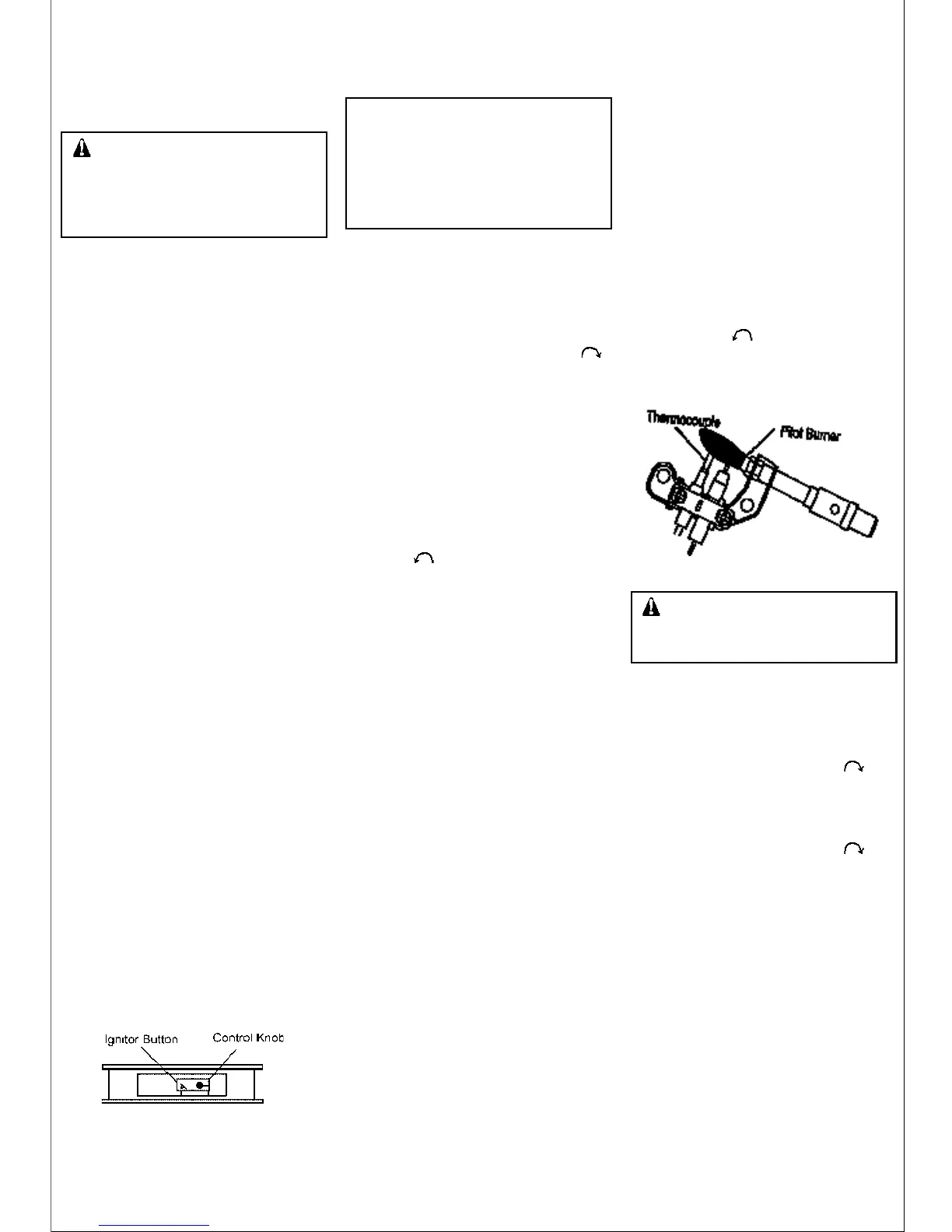 Thermocouple

Pilot Burner

Ignitor Button

Control Knob